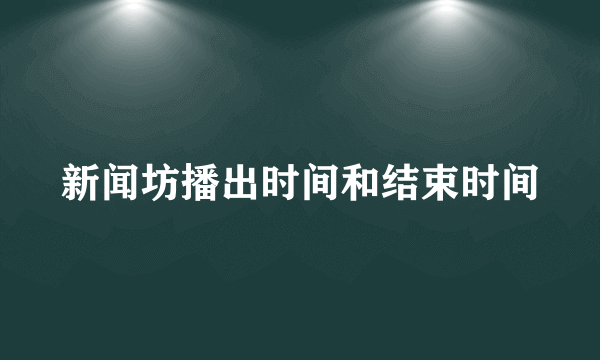 新闻坊播出时间和结束时间